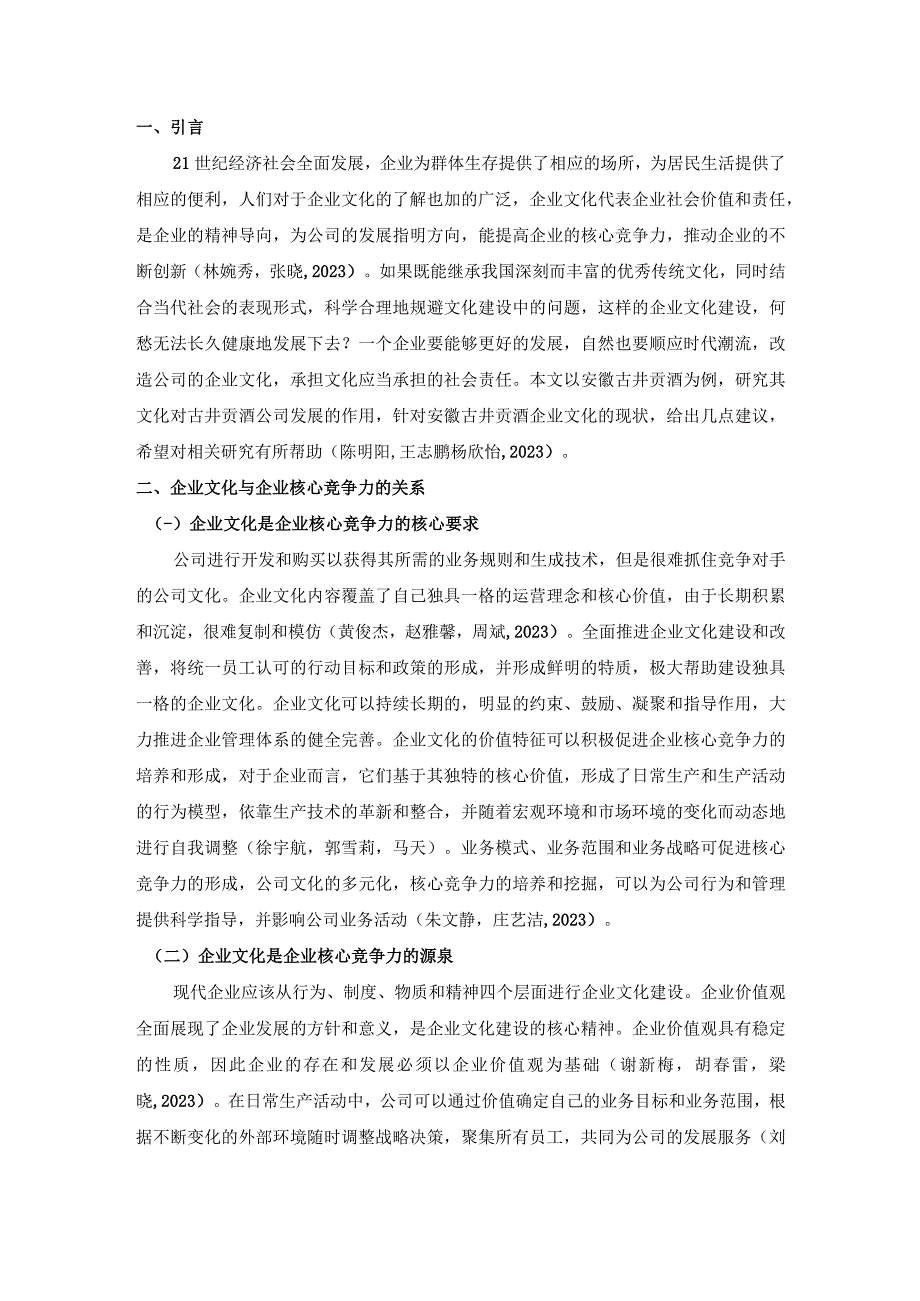 一、引言

21世纪经济社会全面发展，企业为群体生存提供了相应的场所，为居民生活提供了相应的便利，人们对于企业文化的了解也加的广泛，企业文化代表企业社会价值和责任，是企业的精神导向，为公司的发展指明方向，能提高企业的核心竞争力，推动企业的不断创新（林婉秀，张晓，2023）。如果既能继承我国深刻而丰富的优秀传统文化，同时结合当代社会的表现形式，科学合理地规避文化建设中的问题，这样的企业文化建设，何愁无法长久健康地发展下去？一个企业要能够更好的发展，自然也要顺应时代潮流，改造公司的企业文化，承担文化应当承担的社会责任。本文以安徽古井贡酒为例，研究其文化对古井贡酒公司发展的作用，针对安徽古井贡酒企业文化的现状，给出几点建议，希望对相关研究有所帮助（陈明阳，王志鹏杨欣怡，2023）。

二、企业文化与企业核心竞争力的关系

（一）企业文化是企业核心竞争力的核心要求

公司进行开发和购买以获得其所需的业务规则和生成技术，但是很难抓住竞争对手的公司文化。企业文化内容覆盖了自己独具一格的运营理念和核心价值，由于长期积累和沉淀，很难复制和模仿（黄俊杰，赵雅馨，周斌，2023）。全面推进企业文化建设和改善，将统一员工认可的行动目标和政策的形成，并形成鲜明的特质，极大帮助建设独具一格的企业文化。企业文化可以持续长期的，明显的约束、鼓励、凝聚和指导作用，大力推进企业管理体系的健全完善。企业文化的价值特征可以积极促进企业核心竞争力的培养和形成，对于企业而言，它们基于其独特的核心价值，形成了日常生产和生产活动的行为模型，依靠生产技术的革新和整合，并随着宏观环境和市场环境的变化而动态地进行自我调整（徐宇航，郭雪莉，马天）。业务模式、业务范围和业务战略可促进核心竞争力的形成，公司文化的多元化，核心竞争力的培养和挖掘，可以为公司行为和管理提供科学指导，并影响公司业务活动（朱文静，庄艺洁，2023）。

（二）企业文化是企业核心竞争力的源泉

现代企业应该从行为、制度、物质和精神四个层面进行企业文化建设。企业价值观全面展现了企业发展的方针和意义，是企业文化建设的核心精神。企业价值观具有稳定的性质，因此企业的存在和发展必须以企业价值观为基础（谢新梅，胡春雷，梁晓，2023）。在日常生产活动中，公司可以通过价值确定自己的业务目标和业务范围，根据不断变化的外部环境随时调整战略决策，聚集所有员工，共同为公司的发展服务（刘